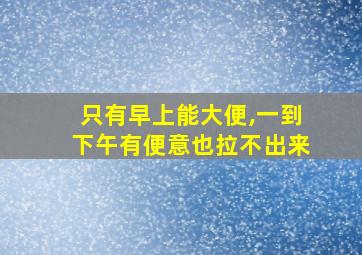 只有早上能大便,一到下午有便意也拉不出来